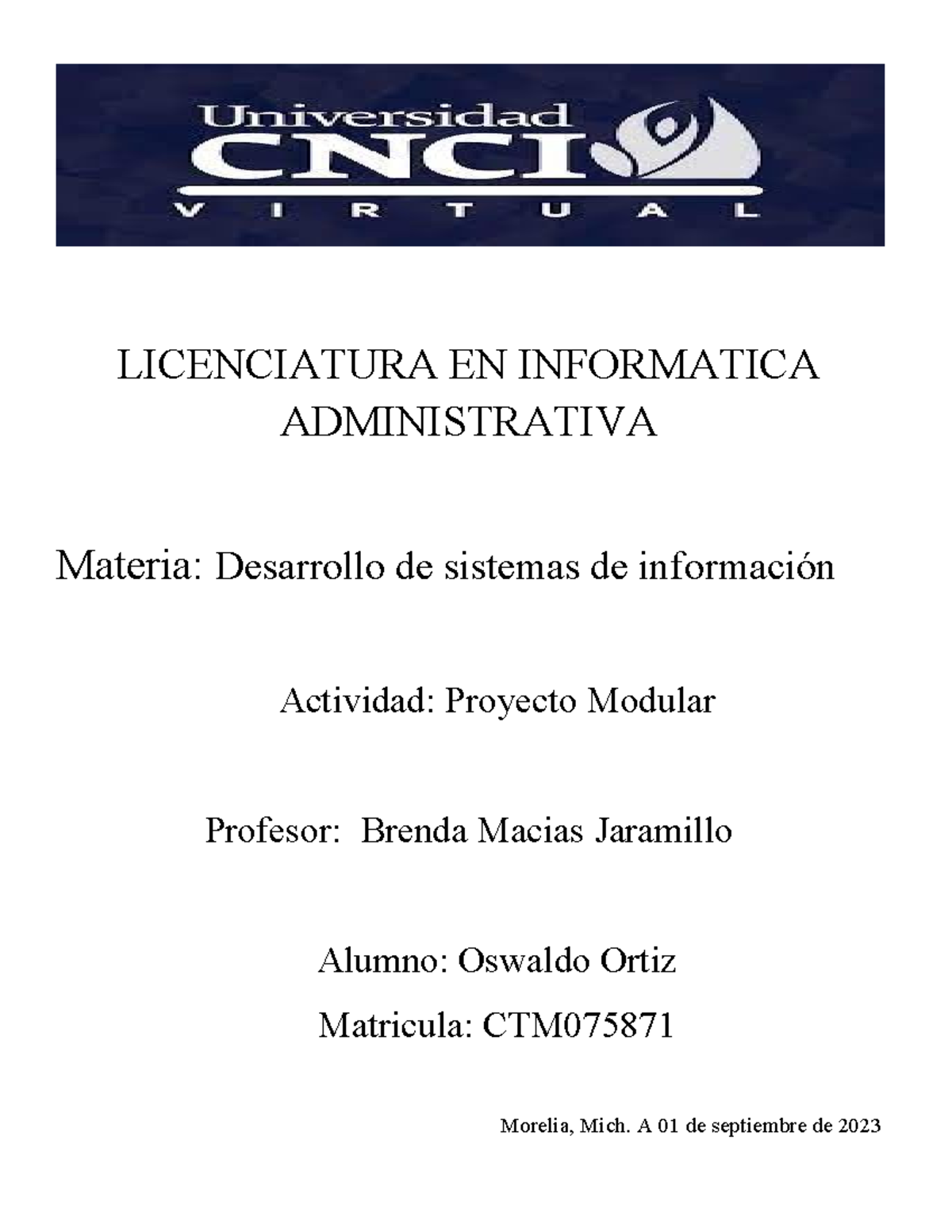 Universidad
CNCI
VIRTUAL

LICENCIATURA EN INFORMATICA ADMINISTRATIVA

Materia: Desarrollo de sistemas de información

Actividad: Proyecto Modular

Profesor: Brenda Macias Jaramillo

Alumno: Oswaldo Ortiz

Matricula: CTM075871

Morelia, Mich. A 01 de septiembre de 2023